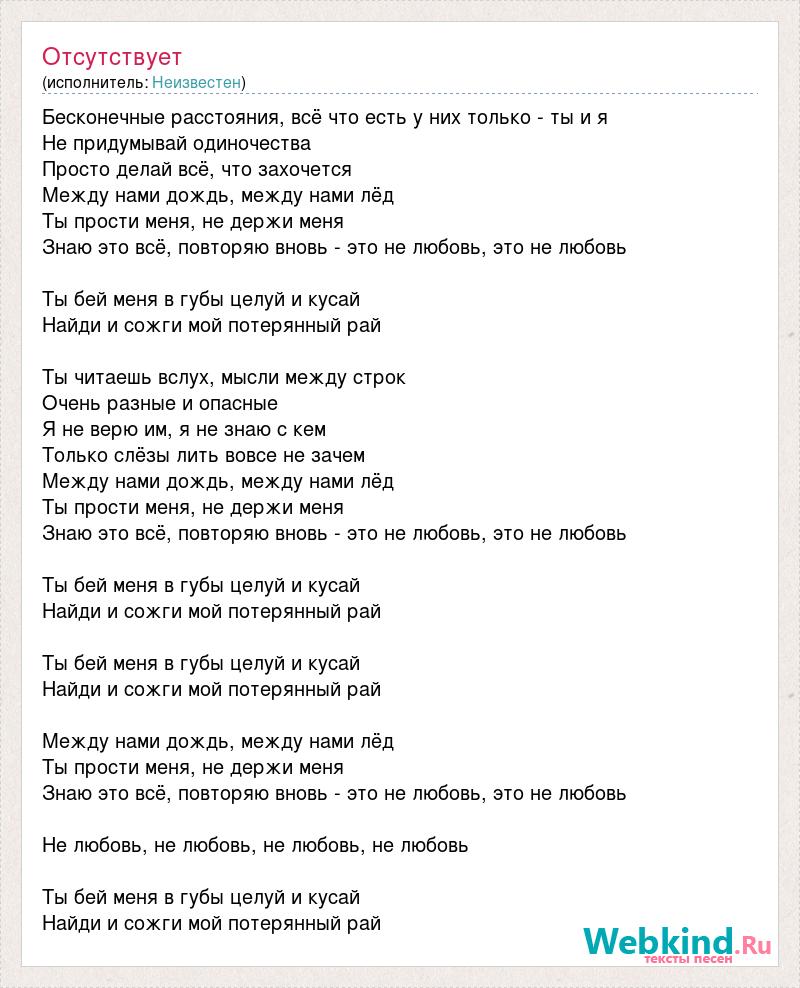 Отсутствует
(исполнитель: Неизвестен)

Бесконечные расстояния, всё что есть у них только - ты и я
Не придумывай одиночества
Просто делай всё, что захочется
Между нами дождь, между нами лёд
Ты прости меня, не держи меня
Знаю это всё, повторяю вновь - это не любовь, это не любовь

Ты бей меня в губы целуй и кусай
Найди и сожги мой потерянный рай

Ты читаешь вслух, мысли между строк
Очень разные и опасные
Я не верю им, я не знаю с кем
Только слёзы лить вовсе не зачем
Между нами дождь, между нами лёд
Ты прости меня, не держи меня
Знаю это всё, повторяю вновь - это не любовь, это не любовь

Ты бей меня в губы целуй и кусай
Найди и сожги мой потерянный рай

Ты бей меня в губы целуй и кусай
Найди и сожги мой потерянный рай

Между нами дождь, между нами лёд
Ты прости меня, не держи меня
Знаю это всё, повторяю вновь - это не любовь, это не любовь

Не любовь, не любовь, не любовь, не любовь

Ты бей меня в губы целуй и кусай
Найди и сожги мой потерянный рай

Webkind.Ru
тексты песен